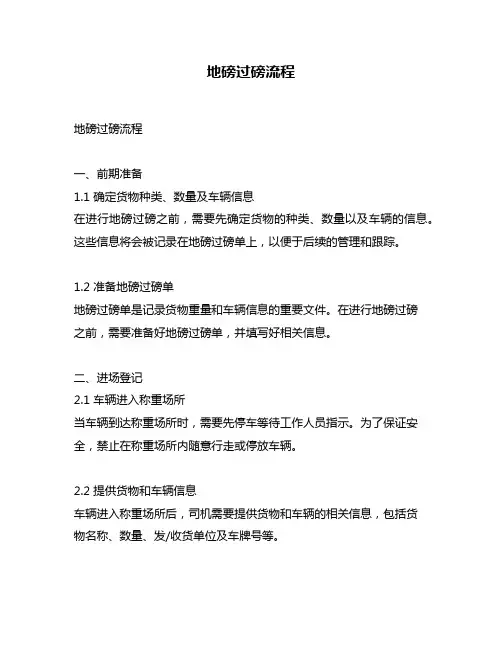 地磅过磅流程

地磅过磅流程

一、前期准备
1.1 确定货物种类、数量及车辆信息
在进行地磅过磅之前，需要先确定货物的种类、数量以及车辆的信息。这些信息将会被记录在地磅过磅单上，以便于后续的管理和跟踪。

1.2 准备地磅过磅单
地磅过磅单是记录货物重量和车辆信息的重要文件。在进行地磅过磅之前，需要准备好地磅过磅单，并填写好相关信息。

二、进场登记
2.1 车辆进入称重场所
当车辆到达称重场所时，需要先停车等待工作人员指示。为了保证安全，禁止在称重场所内随意行走或停放车辆。

2.2 提供货物和车辆信息
车辆进入称重场所后，司机需要提供货物和车辆的相关信息，包括货物名称、数量、发/收货单位及车牌号等。